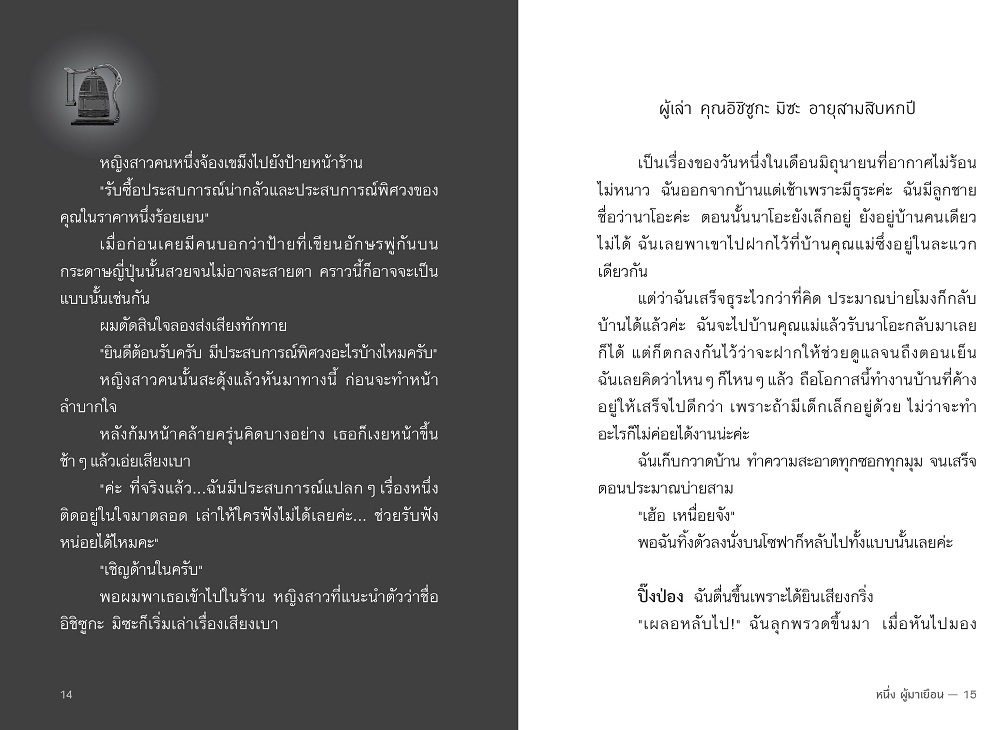 หญิงสาวคนหนึ่งจ้องเขม็งไปยังป้ายหน้าร้าน

"รับซื้อประสบการณ์น่ากลัวและประสบการณ์พิศวงของคุณในราคาหนึ่งร้อยเยน"

เมื่อก่อนเคยมีคนบอกว่าป้ายที่เขียนอักษรพู่กันบนกระดาษญี่ปุ่นนั้นสวยจนไม่อาจละสายตา คราวนี้ก็อาจจะเป็นแบบนั้นเช่นกัน

ผมตัดสินใจลองส่งเสียงทักทาย

"ยินดีต้อนรับครับ มีประสบการณ์พิศวงอะไรบ้างไหมครับ"

หญิงสาวคนนั้นสะดุ้งแล้วหันมาทางนี้ ก่อนจะทำหน้าลำบากใจ

หลังก้มหน้าคล้ายครุ่นคิดบางอย่าง เธอก็เงยหน้าขึ้นช้า ๆ แล้วเอ่ยเสียงเบา

"ค่ะ ที่จริงแล้ว...ฉันมีประสบการณ์แปลก ๆ เรื่องหนึ่งติดอยู่ในใจมาตลอด เล่าให้ใครฟังไม่ได้เลยค่ะ... ช่วยรับฟังหน่อยได้ไหมคะ"

"เชิญด้านในครับ"

พอผมพาเธอเข้าไปในร้าน หญิงสาวที่แนะนำตัวว่าชื่ออิชิซูกะ มิซะก็เริ่มเล่าเรื่องเสียงเบา

14

ผู้เล่า คุณอิชิซูกะ มิซะ อายุสามสิบหกปี

เป็นเรื่องของวันหนึ่งในเดือนมิถุนายนที่อากาศไม่ร้อนไม่หนาว ฉันออกจากบ้านแต่เช้าเพราะมีธุระค่ะ ฉันมีลูกชายชื่อว่านาโอะค่ะ ตอนนั้นนาโอะยังเล็กอยู่ ยังอยู่บ้านคนเดียวไม่ได้ ฉันเลยพาเขาไปฝากไว้ที่บ้านคุณแม่ซึ่งอยู่ในละแวกเดียวกัน

แต่ว่าฉันเสร็จธุระไวกว่าที่คิด ประมาณบ่ายโมงก็กลับบ้านได้แล้วค่ะ ฉันจะไปบ้านคุณแม่แล้วรับนาโอะกลับมาเลยก็ได้ แต่ก็ตกลงกันไว้ว่าจะฝากให้ช่วยดูแลจนถึงตอนเย็น ฉันเลยคิดว่าไหน ๆ ก็ไหน ๆ แล้ว ถือโอกาสนี้ทำงานบ้านที่ค้างอยู่ให้เสร็จไปดีกว่า เพราะถ้ามีเด็กเล็กอยู่ด้วย ไม่ว่าจะทำอะไรก็ไม่ค่อยได้งานน่ะค่ะ

ฉันเก็บกวาดบ้าน ทำความสะอาดทุกซอกทุกมุม จนเสร็จตอนประมาณบ่ายสาม

"เฮ้อ เหนื่อยจัง"

พอฉันทิ้งตัวลงนั่งบนโซฟาก็หลับไปทั้งแบบนั้นเลยค่ะ

ปิ๊งป่อง ฉันตื่นขึ้นเพราะได้ยินเสียงกริ่ง

"เผลอหลับไป!" ฉันลุกพรวดขึ้นมา เมื่อหันไปมอง

หนึ่ง ผู้มาเยือน — 15